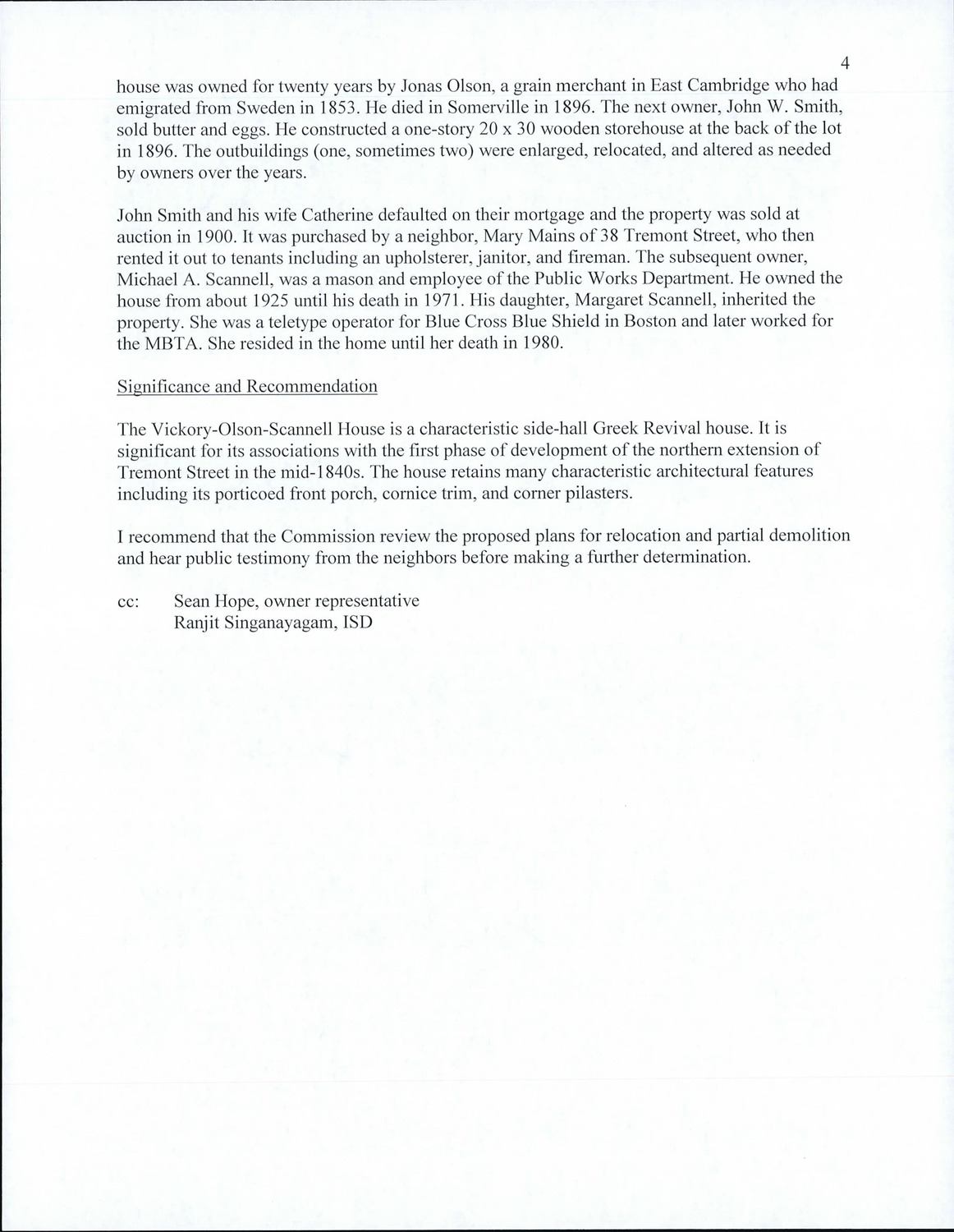 4

house was owned for twenty years by Jonas Olson, a grain merchant in East Cambridge who had emigrated from Sweden in 1853. He died in Somerville in 1896. The next owner, John W. Smith, sold butter and eggs. He constructed a one-story 20 x 30 wooden storehouse at the back of the lot in 1896. The outbuildings (one, sometimes two) were enlarged, relocated, and altered as needed by owners over the years.

John Smith and his wife Catherine defaulted on their mortgage and the property was sold at auction in 1900. It was purchased by a neighbor, Mary Mains of 38 Tremont Street, who then rented it out to tenants including an upholsterer, janitor, and fireman. The subsequent owner, Michael A. Scannell, was a mason and employee of the Public Works Department. He owned the house from about 1925 until his death in 1971. His daughter, Margaret Scannell, inherited the property. She was a teletype operator for Blue Cross Blue Shield in Boston and later worked for the MBTA. She resided in the home until her death in 1980.

Significance and Recommendation

The Vickory-Olson-Scannell House is a characteristic side-hall Greek Revival house. It is significant for its associations with the first phase of development of the northern extension of Tremont Street in the mid-1840s. The house retains many characteristic architectural features including its porticoed front porch, cornice trim, and corner pilasters.

I recommend that the Commission review the proposed plans for relocation and partial demolition and hear public testimony from the neighbors before making a further determination.

cc: Sean Hope, owner representative
Ranjit Singanayagam, ISD